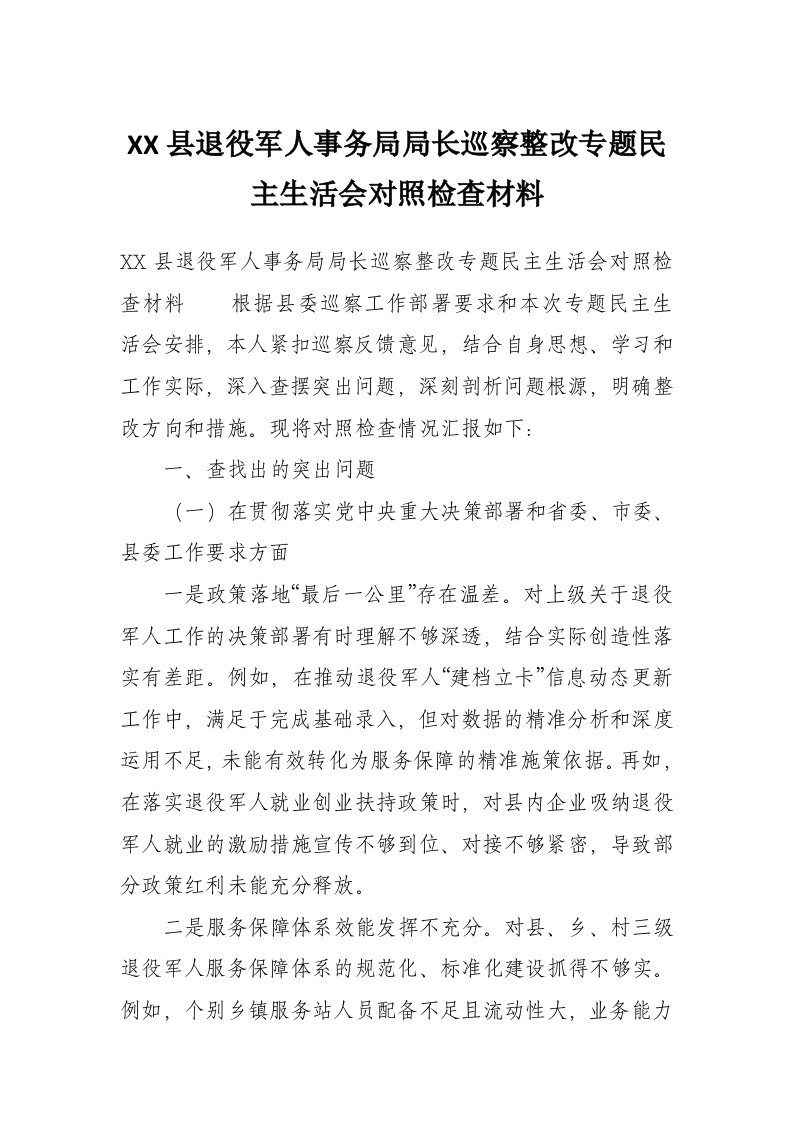 XX县退役军人事务局局长巡察整改专题民主生活会对照检查材料

XX县退役军人事务局局长巡察整改专题民主生活会对照检查材料　　根据县委巡察工作部署要求和本次专题民主生活会安排，本人紧扣巡察反馈意见，结合自身思想、学习和工作实际，深入查摆突出问题，深刻剖析问题根源，明确整改方向和措施。现将对照检查情况汇报如下：

一、查找出的突出问题

（一）在贯彻落实党中央重大决策部署和省委、市委、县委工作要求方面

一是政策落地“最后一公里”存在温差。对上级关于退役军人工作的决策部署有时理解不够深透，结合实际创造性落实有差距。例如，在推动退役军人“建档立卡”信息动态更新工作中，满足于完成基础录入，但对数据的精准分析和深度运用不足，未能有效转化为服务保障的精准施策依据。再如，在落实退役军人就业创业扶持政策时，对县内企业吸纳退役军人就业的激励措施宣传不够到位、对接不够紧密，导致部分政策红利未能充分释放。

二是服务保障体系效能发挥不充分。对县、乡、村三级退役军人服务保障体系的规范化、标准化建设抓得不够实。例如，个别乡镇服务站人员配备不足且流动性大，业务能力